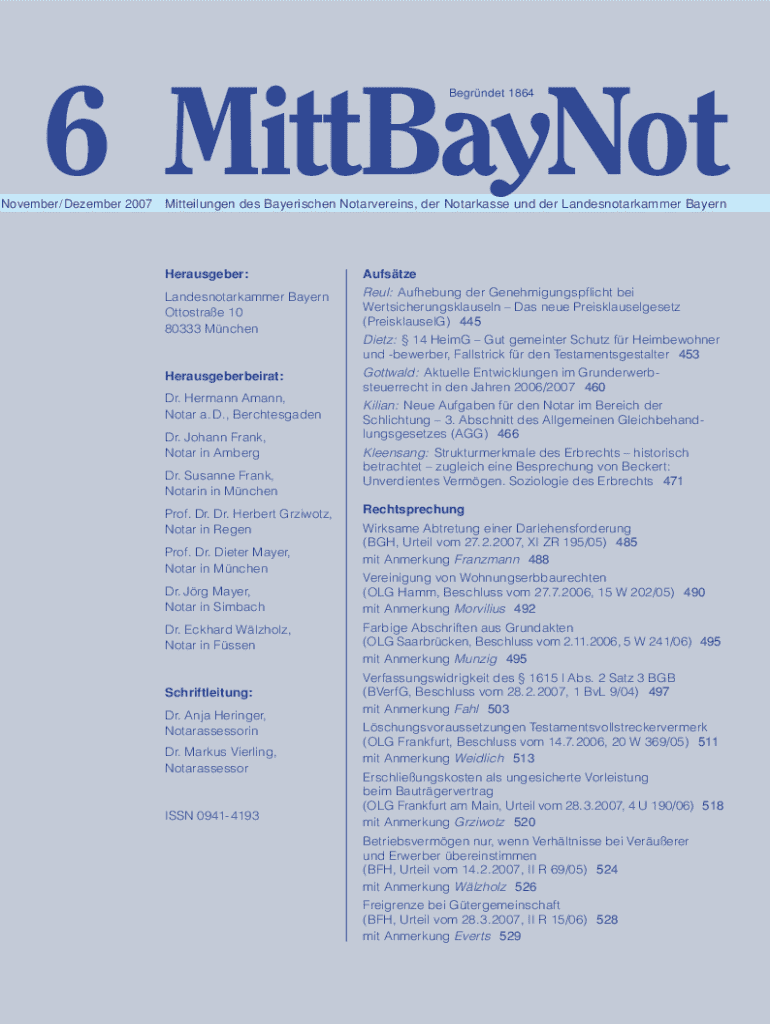 6 MittBayNot

Begründet 1864

November/Dezember 2007 Mitteilungen des Bayerischen Notarvereins, der Notarkasse und der Landesnotarkammer Bayern

Herausgeber:

Landesnotarkammer Bayern
Ottostraße 10
80333 München

Herausgeberbeirat:

Dr. Hermann Amann,
Notar a.D., Berchtesgaden

Dr. Johann Frank,
Notar in Amberg

Dr. Susanne Frank,
Notarin in München

Prof. Dr. Dr. Herbert Grziwotz,
Notar in Regen

Prof. Dr. Dieter Mayer,
Notar in München

Dr. Jörg Mayer,
Notar in Simbach

Dr. Eckhard Wälzholz,
Notar in Füssen

Schriftleitung:

Dr. Anja Heringer,
Notarassessorin

Dr. Markus Vierling,
Notarassessor

ISSN 0941-4193

Aufsätze

Reul: Aufhebung der Genehmigungspflicht bei Wertsicherungsklauseln – Das neue Preisklauselgesetz (PreisklauselG) 445

Dietz: § 14 HeimG – Gut gemeinter Schutz für Heimbewohner und -bewerber, Fallstrick für den Testamentsgestalter 453

Gottwald: Aktuelle Entwicklungen im Grunderwerbsteuerrecht in den Jahren 2006/2007 460

Kilian: Neue Aufgaben für den Notar im Bereich der Schlichtung – 3. Abschnitt des Allgemeinen Gleichbehandlungsgesetzes (AGG) 466

Kleensang: Strukturmerkmale des Erbrechts – historisch betrachtet – zugleich eine Besprechung von Beckert: Unverdientes Vermögen. Soziologie des Erbrechts 471

Rechtsprechung

Wirksame Abtretung einer Darlehensforderung
(BGH, Urteil vom 27.2.2007, XI ZR 195/05) 485
mit Anmerkung Franzmann 488

Vereinigung von Wohnungserbbaurechten
(OLG Hamm, Beschluss vom 27.7.2006, 15 W 202/05) 490
mit Anmerkung Morvilius 492

Farbige Abschriften aus Grundakten
(OLG Saarbrücken, Beschluss vom 2.11.2006, 5 W 241/06) 495
mit Anmerkung Munzig 495

Verfassungswidrigkeit des § 1615 l Abs. 2 Satz 3 BGB
(BVerfG, Beschluss vom 28.2.2007, 1 BvL 9/04) 497
mit Anmerkung Fahl 503

Löschungsvoraussetzungen Testamentsvollstreckervermerk
(OLG Frankfurt, Beschluss vom 14.7.2006, 20 W 369/05) 511
mit Anmerkung Weidlich 513

Erschließungskosten als ungesicherte Vorleistung
beim Bauträgervertrag
(OLG Frankfurt am Main, Urteil vom 28.3.2007, 4 U 190/06) 518
mit Anmerkung Grziwotz 520

Betriebsvermögen nur, wenn Verhältnisse bei Veräußerer
und Erwerber übereinstimmen
(BFH, Urteil vom 14.2.2007, II R 69/05) 524
mit Anmerkung Wälzholz 526

Freigrenze bei Gütergemeinschaft
(BFH, Urteil vom 28.3.2007, II R 15/06) 528
mit Anmerkung Everts 529